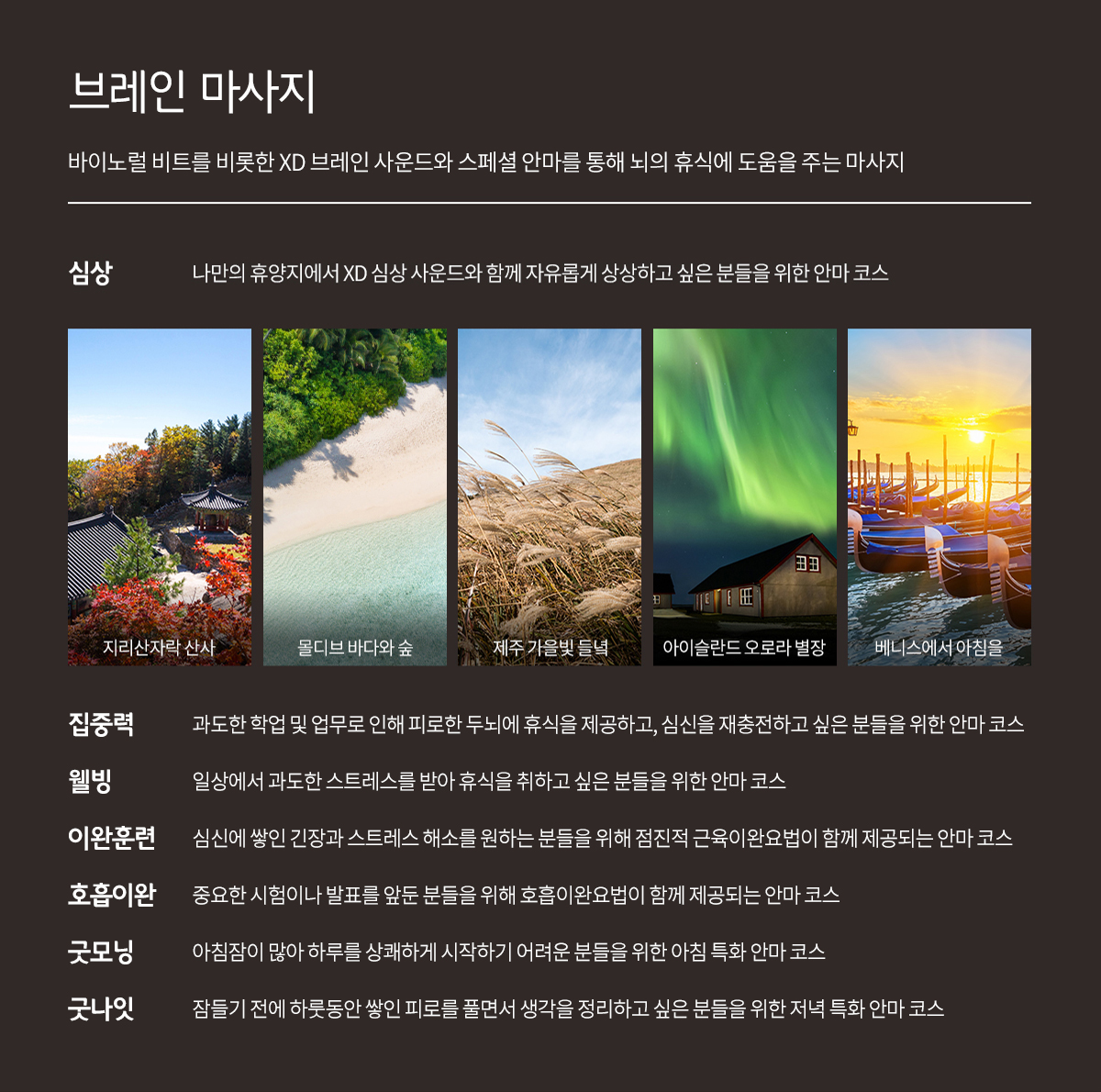 브레인 마사지

바이노럴 비트를 비롯한 XD 브레인 사운드와 스페셜 안마를 통해 뇌의 휴식에 도움을 주는 마사지

심상

나만의 휴양지에서 XD 심상 사운드와 함께 자유롭게 상상하고 싶은 분들을 위한 안마 코스

지리산자락 산사

몰디브 바다와 숲

제주 가을빛 들녘

아이슬란드 오로라 별장

베니스에서 아침을

집중력

과도한 학업 및 업무로 인해 피로한 두뇌에 휴식을 제공하고, 심신을 재충전하고 싶은 분들을 위한 안마 코스

웰빙

일상에서 과도한 스트레스를 받아 휴식을 취하고 싶은 분들을 위한 안마 코스

이완훈련

심신에 쌓인 긴장과 스트레스 해소를 원하는 분들을 위해 점진적 근육이완요법이 함께 제공되는 안마 코스

호흡이완

중요한 시험이나 발표를 앞둔 분들을 위해 호흡이완요법이 함께 제공되는 안마 코스

굿모닝

아침잠이 많아 하루를 상쾌하게 시작하기 어려운 분들을 위한 아침 특화 안마 코스

굿나잇

잠들기 전에 하룻동안 쌓인 피로를 풀면서 생각을 정리하고 싶은 분들을 위한 저녁 특화 안마 코스